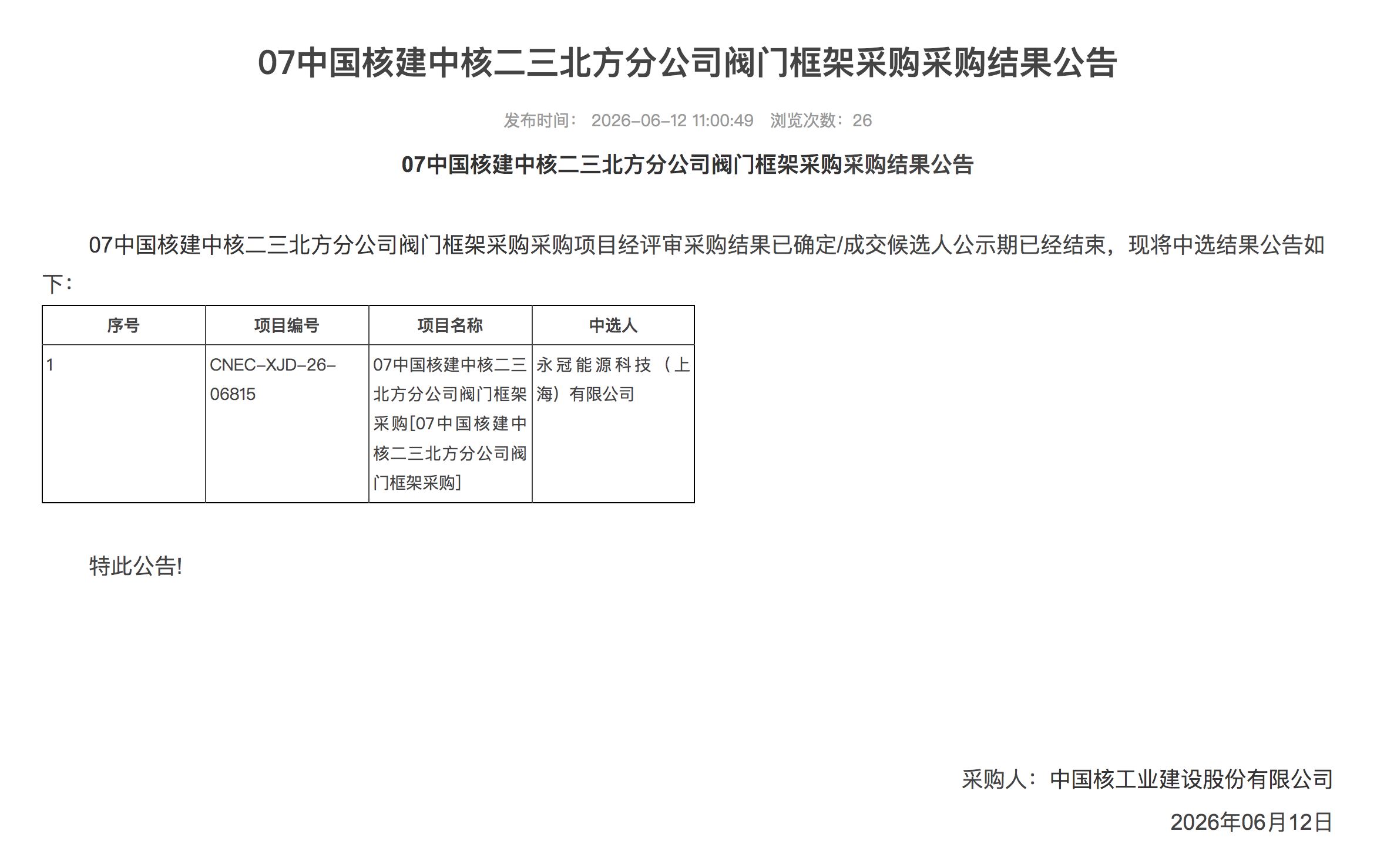 07中国核建中核二三北方分公司阀门框架采购采购结果公告

发布时间： 2026-06-12 11:00:49 浏览次数：26

07中国核建中核二三北方分公司阀门框架采购采购结果公告

07中国核建中核二三北方分公司阀门框架采购采购项目经评审采购结果已确定/成交候选人公示期已经结束，现将中选结果公告如下：

| 序号 | 项目编号 | 项目名称 | 中选人 |
|---|---|---|---|
| 1 | CNEC-XJD-26-06815 | 07中国核建中核二三北方分公司阀门框架采购[07中国核建中核二三北方分公司阀门框架采购] | 永冠能源科技（上海）有限公司 |

特此公告!

采购人：中国核工业建设股份有限公司

2026年06月12日